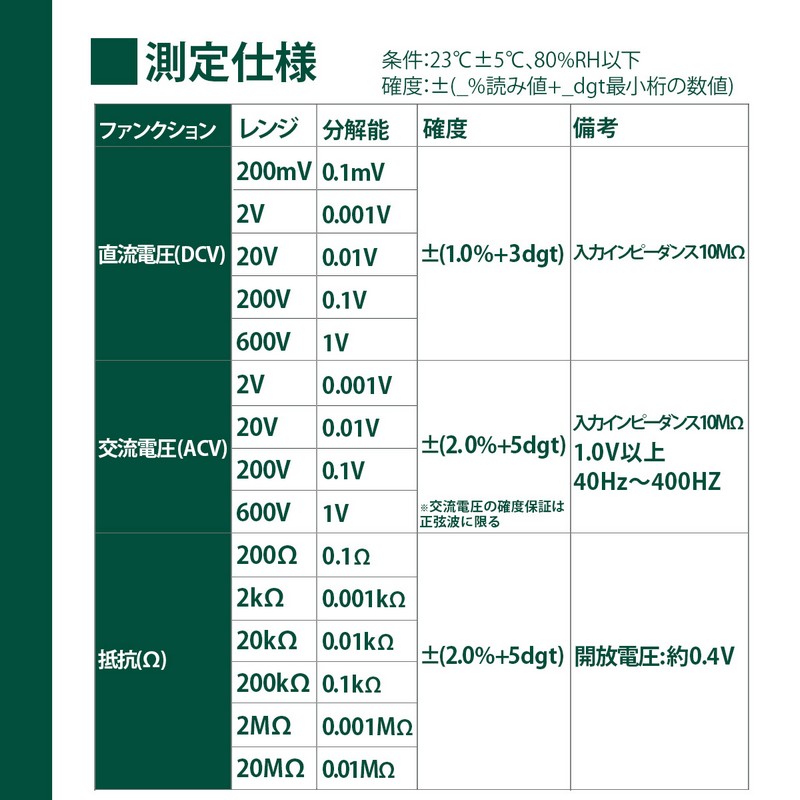 測定仕様

条件:23℃±5℃、80%RH以下
確度:±(_%読み値+_dgt最小桁の数値)

| ファンクション | レンジ | 分解能 | 確度 | 備考 |
|---|---|---|---|---|
| 直流電圧(DCV) | 200mV | 0.1mV | ±(1.0%+3dgt) | 入力インピーダンス10MΩ |
| | 2V | 0.001V | | |
| | 20V | 0.01V | | |
| | 200V | 0.1V | | |
| | 600V | 1V | | |
| 交流電圧(ACV) | 2V | 0.001V | ±(2.0%+5dgt) ※交流電圧の確度保証は正弦波に限る | 入力インピーダンス10MΩ 1.0V以上 40Hz～400HZ |
| | 20V | 0.01V | | |
| | 200V | 0.1V | | |
| | 600V | 1V | | |
| 抵抗(Ω) | 200Ω | 0.1Ω | ±(2.0%+5dgt) | 開放電圧:約0.4V |
| | 2kΩ | 0.001kΩ | | |
| | 20kΩ | 0.01kΩ | | |
| | 200kΩ | 0.1kΩ | | |
| | 2MΩ | 0.001MΩ | | |
| | 20MΩ | 0.01MΩ | | |